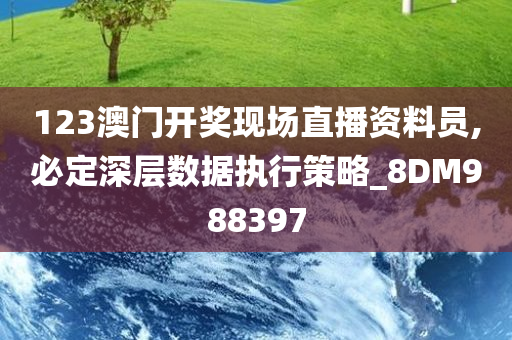 123澳门开奖现场直播资料员，必定深层数据执行策略_8DM988397